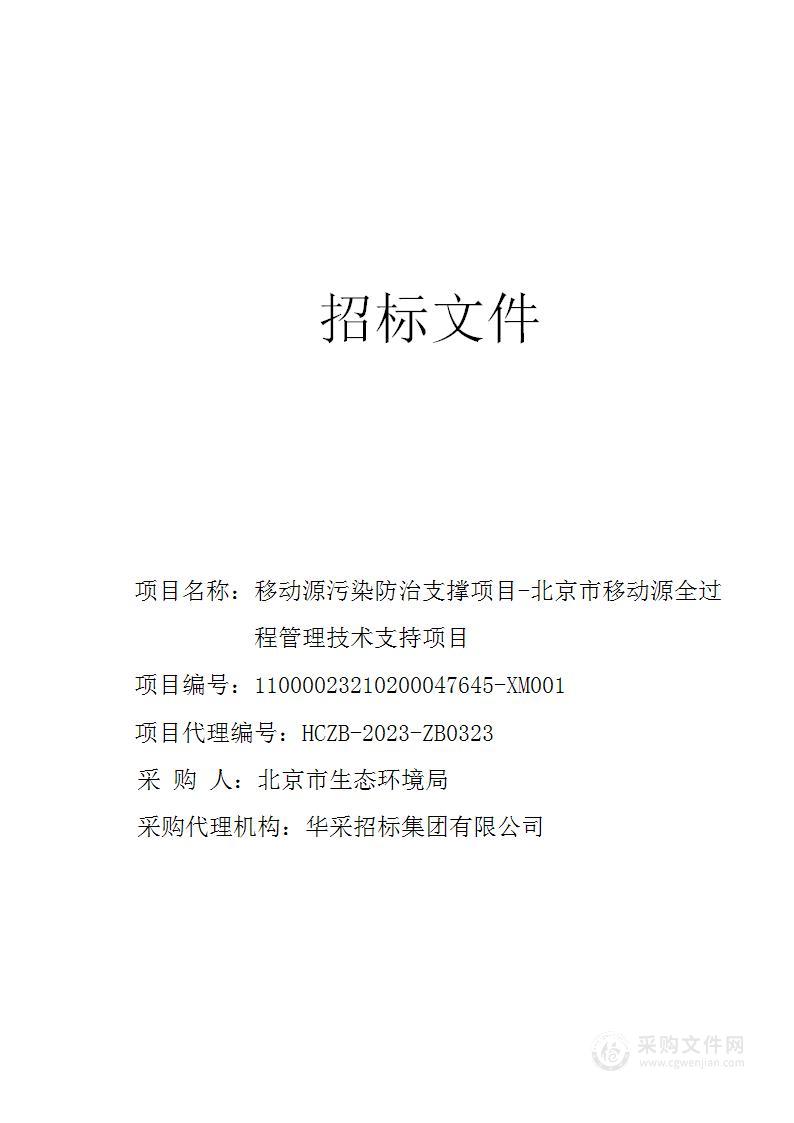 招标文件

项目名称：移动源污染防治支撑项目-北京市移动源全过程管理技术支持项目

项目编号：11000023210200047645-XM001

项目代理编号：HCZB-2023-ZB0323

采 购 人：北京市生态环境局

采购代理机构：华采招标集团有限公司

采购文件网
www.cgwenjian.com